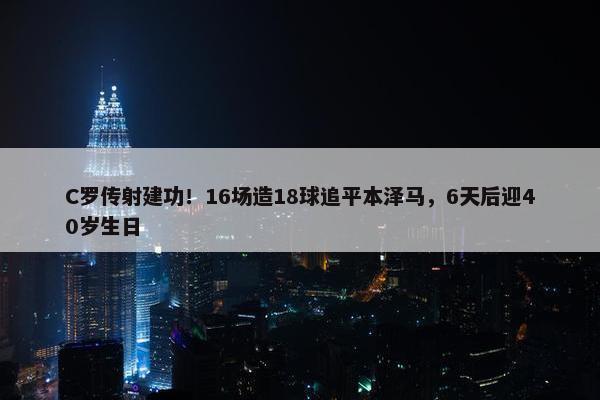 C罗传射建功！16场造18球追平本泽马，6天后迎40岁生日